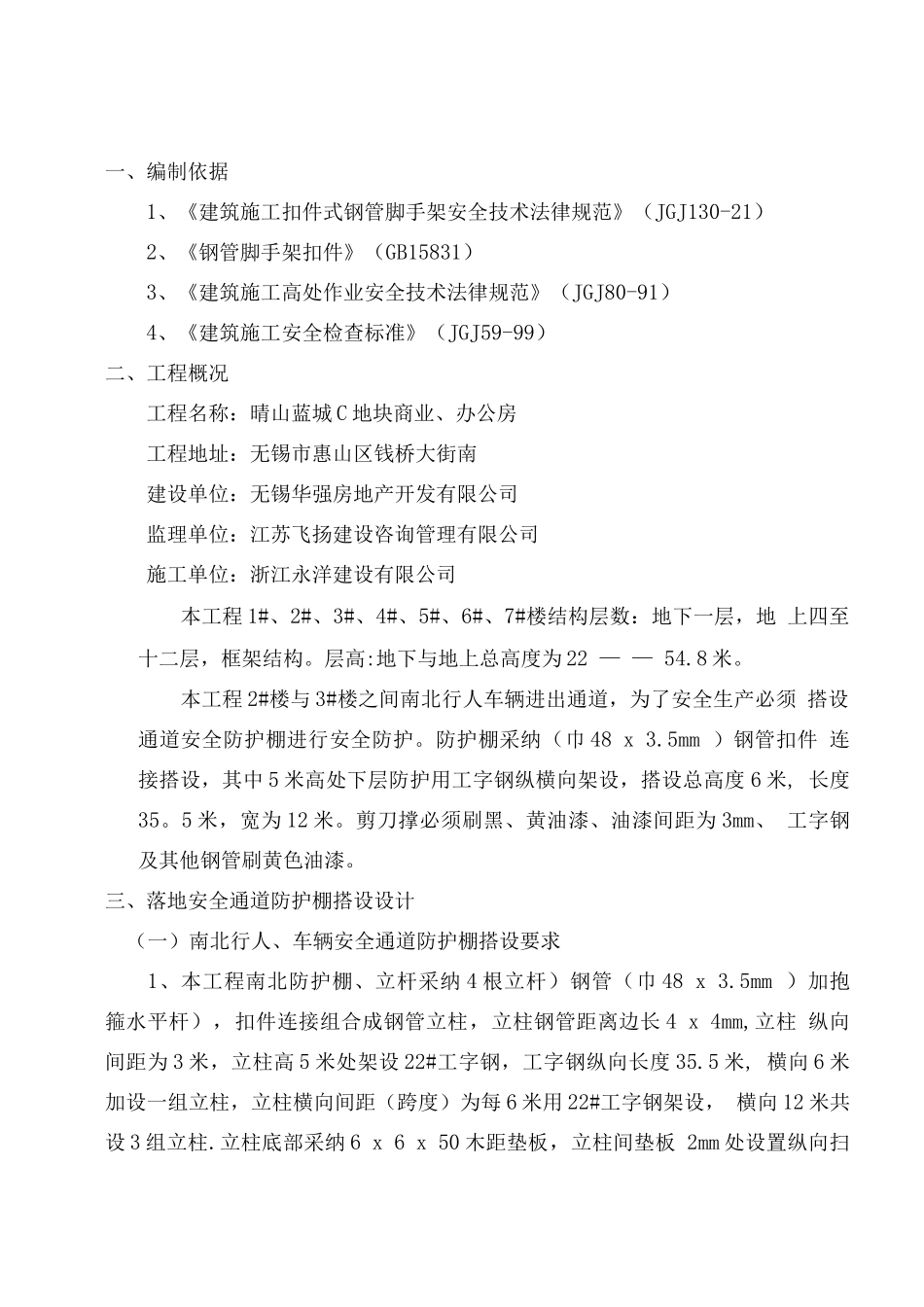 一、编制依据

1、《建筑施工扣件式钢管脚手架安全技术法律规范》（JGJ130-21）

2、《钢管脚手架扣件》（GB15831）

3、《建筑施工高处作业安全技术法律规范》（JGJ80-91）

4、《建筑施工安全检查标准》（JGJ59-99）

二、工程概况

工程名称：晴山蓝城C地块商业、办公房

工程地址：无锡市惠山区钱桥大街南

建设单位：无锡华强房地产开发有限公司

监理单位：江苏飞扬建设咨询管理有限公司

施工单位：浙江永洋建设有限公司

本工程1#、2#、3#、4#、5#、6#、7#楼结构层数：地下一层，地 上四至十二层，框架结构。层高:地下与地上总高度为22 — — 54.8米。

本工程2#楼与3#楼之间南北行人车辆进出通道，为了安全生产必须 搭设通道安全防护棚进行安全防护。防护棚采纳（巾48 x 3.5mm ）钢管扣件 连接搭设，其中5米高处下层防护用工字钢纵横向架设，搭设总高度6米, 长度35。5米，宽为12米。剪刀撑必须刷黑、黄油漆、油漆间距为3mm、 工字钢及其他钢管刷黄色油漆。

三、落地安全通道防护棚搭设设计

（一）南北行人、车辆安全通道防护棚搭设要求

1、本工程南北防护棚、立杆采纳4根立杆）钢管（巾48 x 3.5mm ）加抱箍水平杆），扣件连接组合成钢管立柱，立柱钢管距离边长4 x 4mm,立柱 纵向间距为3米，立柱高5米处架设22#工字钢，工字钢纵向长度35.5米， 横向6米加设一组立柱，立柱横向间距（跨度）为每6米用22#工字钢架设， 横向12米共设3组立柱.立柱底部采纳6 x 6 x 50木距垫板，立柱间垫板 2mm处设置纵向扫